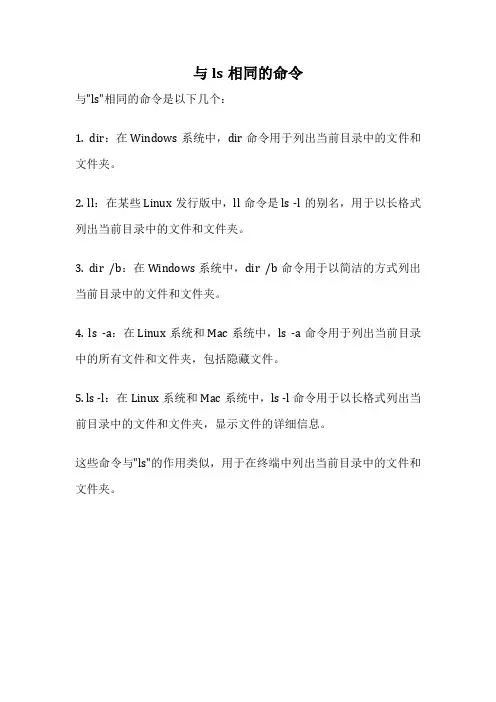 与 ls 相同的命令

与"ls"相同的命令是以下几个：

1. dir：在 Windows 系统中，dir 命令用于列出当前目录中的文件和文件夹。

2. ll：在某些 Linux 发行版中，ll 命令是 ls -l 的别名，用于以长格式列出当前目录中的文件和文件夹。

3. dir /b：在 Windows 系统中，dir /b 命令用于以简洁的方式列出当前目录中的文件和文件夹。

4. ls -a：在 Linux 系统和 Mac 系统中，ls -a 命令用于列出当前目录中的所有文件和文件夹，包括隐藏文件。

5. ls -l：在 Linux 系统和 Mac 系统中，ls -l 命令用于以长格式列出当前目录中的文件和文件夹，显示文件的详细信息。

这些命令与"ls"的作用类似，用于在终端中列出当前目录中的文件和文件夹。